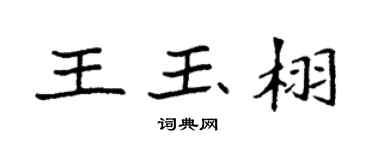 王玉栩

词典网